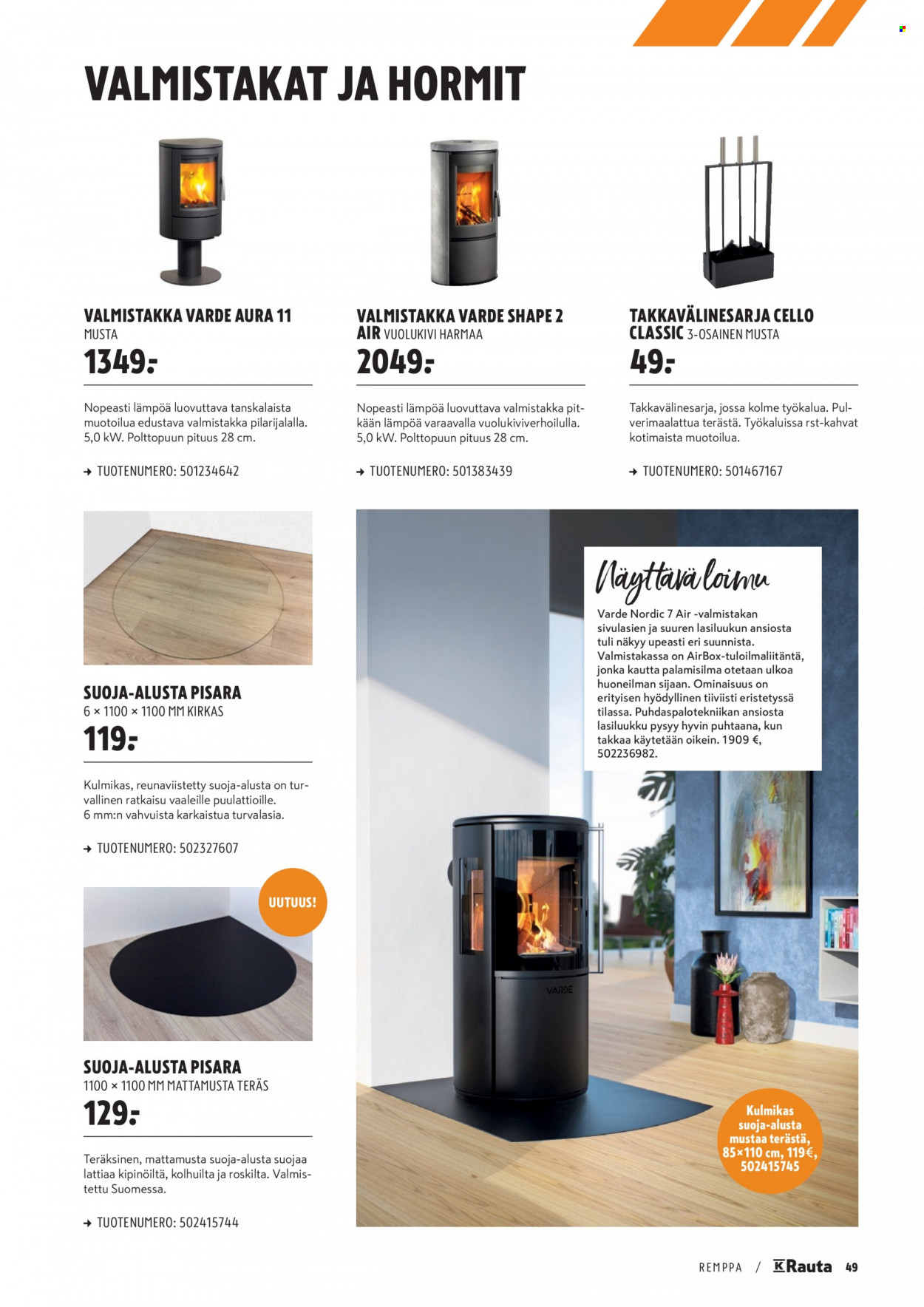 VALMISTAKAT JA HORMIT

VALMISTAKKA VARDE AURA 11
MUSTA
1349:-

Nopeasti lämpöä luovuttava tanskalaista muotoilua edustava valmistakka pilarijalalla. 5,0 kW. Polttopuun pituus 28 cm.

→ TUOTENUMERO: 501234642

VALMISTAKKA VARDE SHAPE 2 AIR VUOLUKIVI HARMAA
2049:-

Nopeasti lämpöä luovuttava valmistakka pitkään lämpöä varaavalla vuolukiviverhoilulla. 5,0 kW. Polttopuun pituus 28 cm.

→ TUOTENUMERO: 501383439

TAKKAVÄLINESARJA CELLO CLASSIC 3-OSAINEN MUSTA
49:-

Takkavälinesarja, jossa kolme työkalua. Pulverimaalattua terästä. Työkaluissa rst-kahvat kotimaista muotoilua.

→ TUOTENUMERO: 501467167

SUOJA-ALUSTA PISARA
6 × 1100 × 1100 MM KIRKAS
119:-

Kulmikas, reunaviistetty suoja-alusta on turvallinen ratkaisu vaaleille puulattioille. 6 mm:n vahvuista karkaistua turvalasia.

→ TUOTENUMERO: 502327607

UUTUUS!

SUOJA-ALUSTA PISARA
1100 × 1100 MM MATTAMUSTA TERÄS
129:-

Teräksinen, mattamusta suoja-alusta suojaa lattiaa kipinöiltä, kolhuilta ja roskilta. Valmistettu Suomessa.

→ TUOTENUMERO: 502415744

Näyttävä loimu

Varde Nordic 7 Air -valmistakan sivulasien ja suuren lasiluukun ansiosta tuli näkyy upeasti eri suunnista. Valmistakassa on AirBox-tuloilmaliitäntä, jonka kautta palamisilma otetaan ulkoa huoneilman sijaan. Ominaisuus on erityisen hyödyllinen tiiviisti eristetyssä tilassa. Puhdaspalotekniikan ansiosta lasiluukku pysyy hyvin puhtaana, kun takkaa käytetään oikein. 1909 €, 502236982.

VARDE

Kulmikas suoja-alusta mustaa terästä, 85×110 cm, 119€, 502415745

REMPPA / K Rauta 49